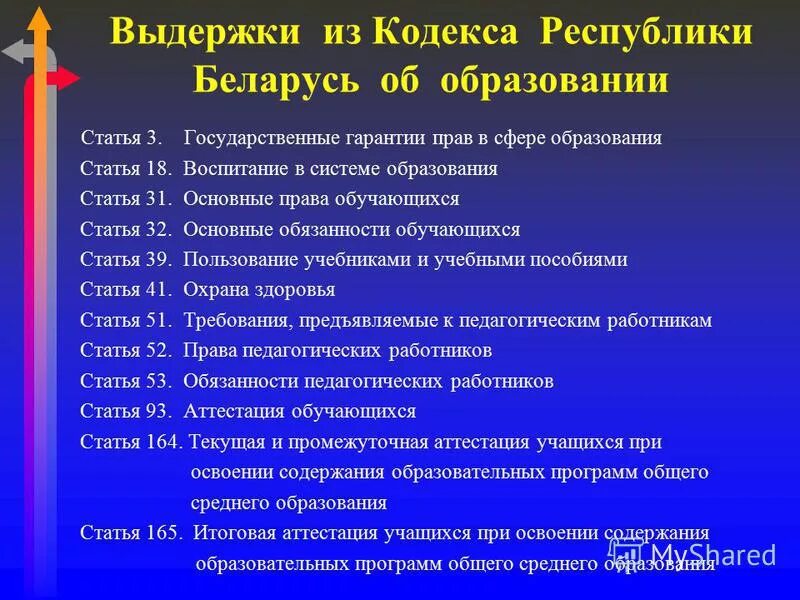 Выдержки из Кодекса Республики Беларусь об образовании

Статья 3. Государственные гарантии прав в сфере образования

Статья 18. Воспитание в системе образования

Статья 31. Основные права обучающихся

Статья 32. Основные обязанности обучающихся

Статья 39. Пользование учебниками и учебными пособиями

Статья 41. Охрана здоровья

Статья 51. Требования, предъявляемые к педагогическим работникам

Статья 52. Права педагогических работников

Статья 53. Обязанности педагогических работников

Статья 93. Аттестация обучающихся

Статья 164. Текущая и промежуточная аттестация учащихся при освоении содержания образовательных программ общего среднего образования

Статья 165. Итоговая аттестация учащихся при освоении содержания образовательных программ общего среднего образования

MyShared